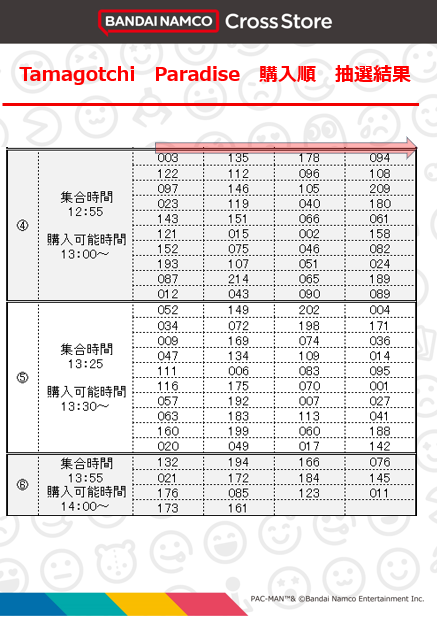 BANDAI NAMCO Cross Store

Tamagotchi Paradise 購入順 抽選結果

| ④ | 集合時間 12:55 購入可能時間 13:00～ | 003 | 135 | 178 | 094 |
|---|---|---|---|---|---|
| | | 122 | 112 | 096 | 108 |
| | | 097 | 146 | 105 | 209 |
| | | 023 | 119 | 040 | 180 |
| | | 143 | 151 | 066 | 061 |
| | | 121 | 015 | 002 | 158 |
| | | 152 | 075 | 046 | 082 |
| | | 193 | 107 | 051 | 024 |
| | | 087 | 214 | 065 | 189 |
| | | 012 | 043 | 090 | 089 |
| ⑤ | 集合時間 13:25 購入可能時間 13:30～ | 052 | 149 | 202 | 004 |
| | | 034 | 072 | 198 | 171 |
| | | 009 | 169 | 074 | 036 |
| | | 047 | 134 | 109 | 014 |
| | | 111 | 006 | 083 | 095 |
| | | 116 | 175 | 070 | 001 |
| | | 057 | 192 | 007 | 027 |
| | | 063 | 183 | 113 | 041 |
| | | 160 | 199 | 060 | 188 |
| | | 020 | 049 | 017 | 142 |
| ⑥ | 集合時間 13:55 購入可能時間 14:00～ | 132 | 194 | 166 | 076 |
| | | 021 | 172 | 184 | 145 |
| | | 176 | 085 | 123 | 011 |
| | | 173 | 161 | | |

PAC-MAN™& ©Bandai Namco Entertainment Inc.